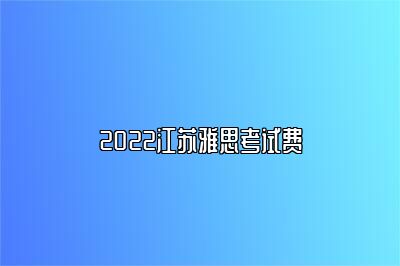 2022江苏雅思考试费